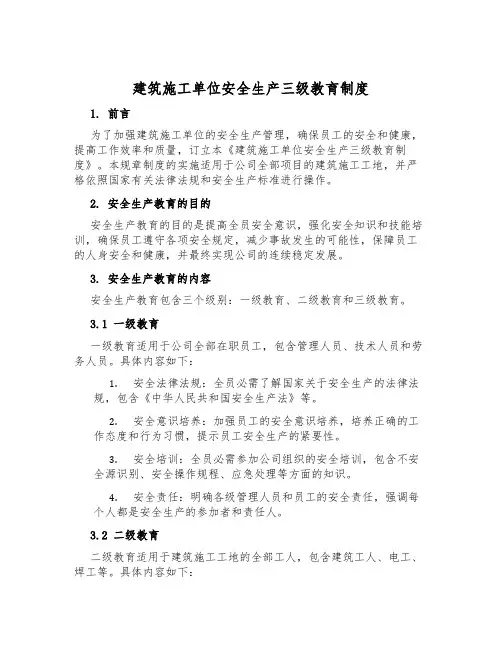 建筑施工单位安全生产三级教育制度

1. 前言

为了加强建筑施工单位的安全生产管理，确保员工的安全和健康，提高工作效率和质量，订立本《建筑施工单位安全生产三级教育制度》。本规章制度的实施适用于公司全部项目的建筑施工工地，并严格依照国家有关法律法规和安全生产标准进行操作。

2. 安全生产教育的目的

安全生产教育的目的是提高全员安全意识，强化安全知识和技能培训，确保员工遵守各项安全规定，减少事故发生的可能性，保障员工的人身安全和健康，并最终实现公司的连续稳定发展。

3. 安全生产教育的内容

安全生产教育包含三个级别：一级教育、二级教育和三级教育。

3.1 一级教育

一级教育适用于公司全部在职员工，包含管理人员、技术人员和劳务人员。具体内容如下：

1. 安全法律法规：全员必需了解国家关于安全生产的法律法规，包含《中华人民共和国安全生产法》等。

2. 安全意识培养：加强员工的安全意识培养，培养正确的工作态度和行为习惯，提示员工安全生产的紧要性。

3. 安全培训：全员必需参加公司组织的安全培训，包含不安全源识别、安全操作规程、应急处理等方面的知识。

4. 安全责任：明确各级管理人员和员工的安全责任，强调每个人都是安全生产的参加者和责任人。

3.2 二级教育

二级教育适用于建筑施工工地的全部工人，包含建筑工人、电工、焊工等。具体内容如下：